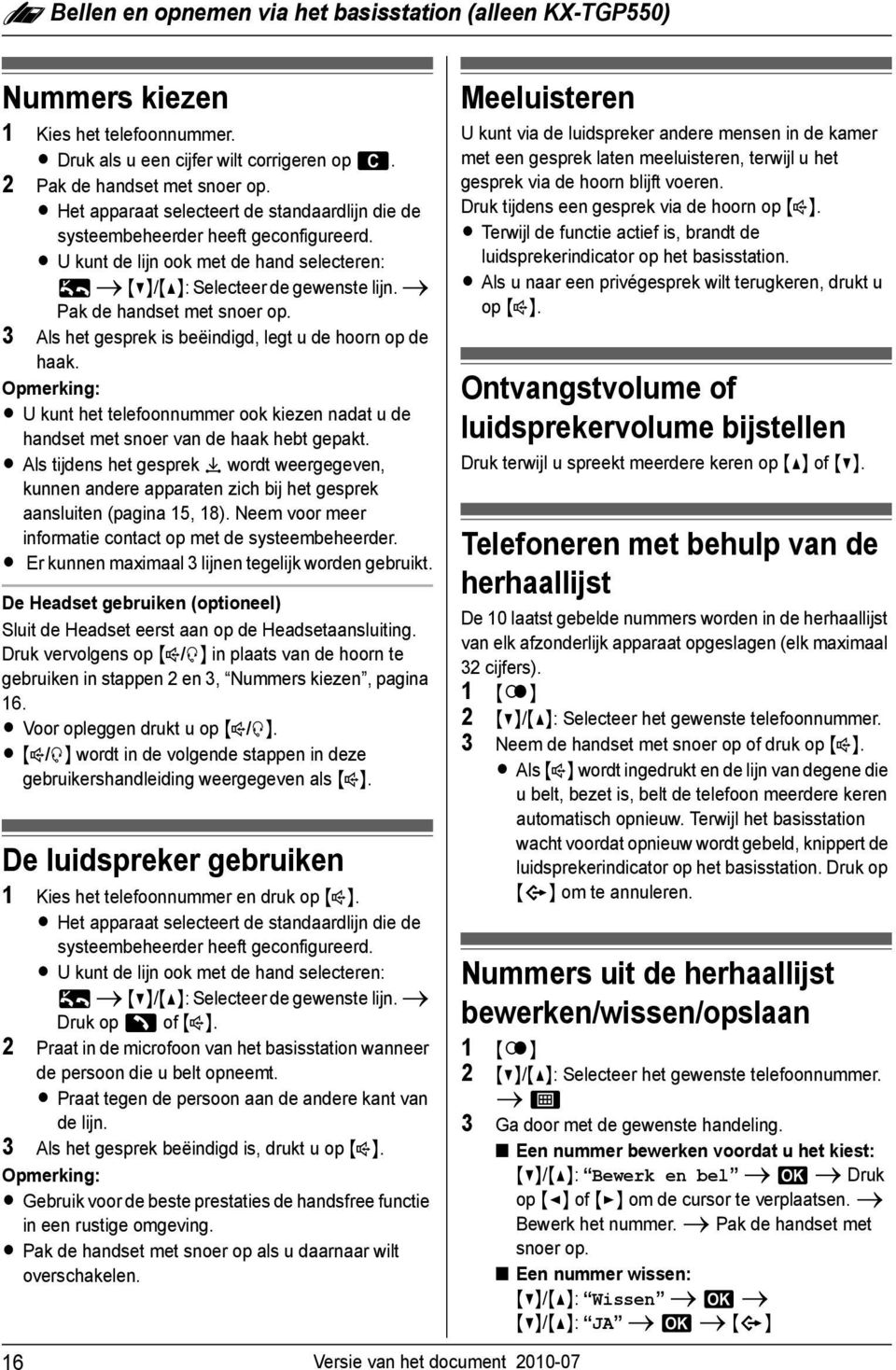 Bellen en opnemen via het basisstation (alleen KX-TGP550)

Nummers kiezen

1 Kies het telefoonnummer.
● Druk als u een cijfer wilt corrigeren op C.
2 Pak de handset met snoer op.
● Het apparaat selecteert de standaardlijn die de systeembeheerder heeft geconfigureerd.
● U kunt de lijn ook met de hand selecteren: → [▼]/[▲]: Selecteer de gewenste lijn. → Pak de handset met snoer op.
3 Als het gesprek is beëindigd, legt u de hoorn op de haak.

Opmerking:
● U kunt het telefoonnummer ook kiezen nadat u de handset met snoer van de haak hebt gepakt.
● Als tijdens het gesprek wordt weergegeven, kunnen andere apparaten zich bij het gesprek aansluiten (pagina 15, 18). Neem voor meer informatie contact op met de systeembeheerder.
● Er kunnen maximaal 3 lijnen tegelijk worden gebruikt.

De Headset gebruiken (optioneel)
Sluit de Headset eerst aan op de Headsetaansluiting. Druk vervolgens op [ / ] in plaats van de hoorn te gebruiken in stappen 2 en 3, “Nummers kiezen”, pagina 16.
● Voor opleggen drukt u op [ / ].
● [ / ] wordt in de volgende stappen in deze gebruikershandleiding weergegeven als [ ].

De luidspreker gebruiken

1 Kies het telefoonnummer en druk op [ ].
● Het apparaat selecteert de standaardlijn die de systeembeheerder heeft geconfigureerd.
● U kunt de lijn ook met de hand selecteren: → [▼]/[▲]: Selecteer de gewenste lijn. → Druk op of [ ].
2 Praat in de microfoon van het basisstation wanneer de persoon die u belt opneemt.
● Praat tegen de persoon aan de andere kant van de lijn.
3 Als het gesprek beëindigd is, drukt u op [ ].

Opmerking:
● Gebruik voor de beste prestaties de handsfree functie in een rustige omgeving.
● Pak de handset met snoer op als u daarnaar wilt overschakelen.

Meeluisteren

U kunt via de luidspreker andere mensen in de kamer met een gesprek laten meeluisteren, terwijl u het gesprek via de hoorn blijft voeren.
Druk tijdens een gesprek via de hoorn op [ ].
● Terwijl de functie actief is, brandt de luidsprekerindicator op het basisstation.
● Als u naar een privégesprek wilt terugkeren, drukt u op [ ].

Ontvangstvolume of luidsprekervolume bijstellen

Druk terwijl u spreekt meerdere keren op [▲] of [▼].

Telefoneren met behulp van de herhaallijst

De 10 laatst gebelde nummers worden in de herhaallijst van elk afzonderlijk apparaat opgeslagen (elk maximaal 32 cijfers).
1 [ ]
2 [▼]/[▲]: Selecteer het gewenste telefoonnummer.
3 Neem de handset met snoer op of druk op [ ].
● Als [ ] wordt ingedrukt en de lijn van degene die u belt, bezet is, belt de telefoon meerdere keren automatisch opnieuw. Terwijl het basisstation wacht voordat opnieuw wordt gebeld, knippert de luidsprekerindicator op het basisstation. Druk op [ ] om te annuleren.

Nummers uit de herhaallijst bewerken/wissen/opslaan

1 [ ]
2 [▼]/[▲]: Selecteer het gewenste telefoonnummer. → 
3 Ga door met de gewenste handeling.
■ Een nummer bewerken voordat u het kiest:
[▼]/[▲]: “Bewerk en bel” → OK → Druk op [◄] of [►] om de cursor te verplaatsen. → Bewerk het nummer. → Pak de handset met snoer op.
■ Een nummer wissen:
[▼]/[▲]: “Wissen” → OK → [▼]/[▲]: “JA” → OK → [ ]

16 Versie van het document 2010-07